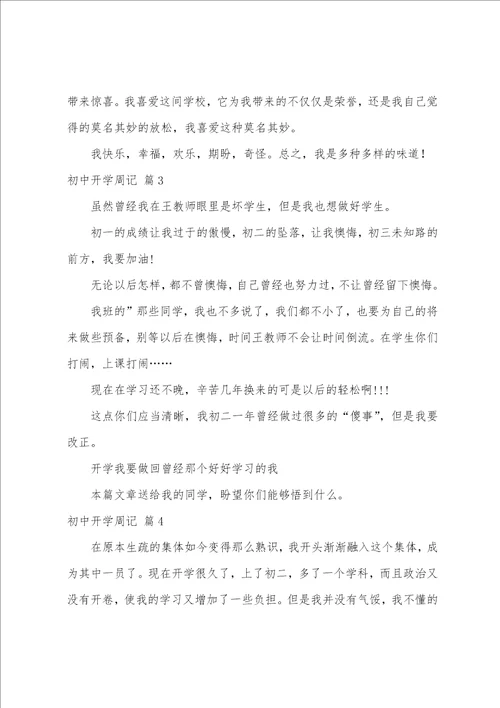 带来惊喜。我喜爱这间学校，它为我带来的不仅仅是荣誉，还是我自己觉得的莫名其妙的放松，我喜爱这种莫名其妙。

我快乐，幸福，欢乐，期盼，奇怪。总之，我是多种多样的味道！

初中开学周记 篇3

虽然曾经我在王教师眼里是坏学生，但是我也想做好学生。

初一的成绩让我过于的傲慢，初二的坠落，让我懊悔，初三未知路的前方，我要加油!

无论以后怎样，都不曾懊悔，自己曾经也努力过，不让曾经留下懊悔。

我班的”那些同学，我也不多说了，我们都不小了，也要为自己的将来做些预备，别等以后在懊悔，时间王教师不会让时间倒流。在学生你们打闹，上课打闹……

现在在学习还不晚，辛苦几年换来的可是以后的轻松啊!!!

这点你们应当清晰，我初二一年曾经做过很多的“傻事”，但是我要改正。

开学我要做回曾经那个好好学习的我

本篇文章送给我的同学，盼望你们能够悟到什么。

初中开学周记 篇4

在原本生疏的集体如今变得那么熟识，我开头渐渐融入这个集体，成为其中一员了。现在开学很久了，上了初二，多了一个学科，而且政治又没有开卷，使我的学习又增加了一些负担。但是我并没有气馁，我不懂的